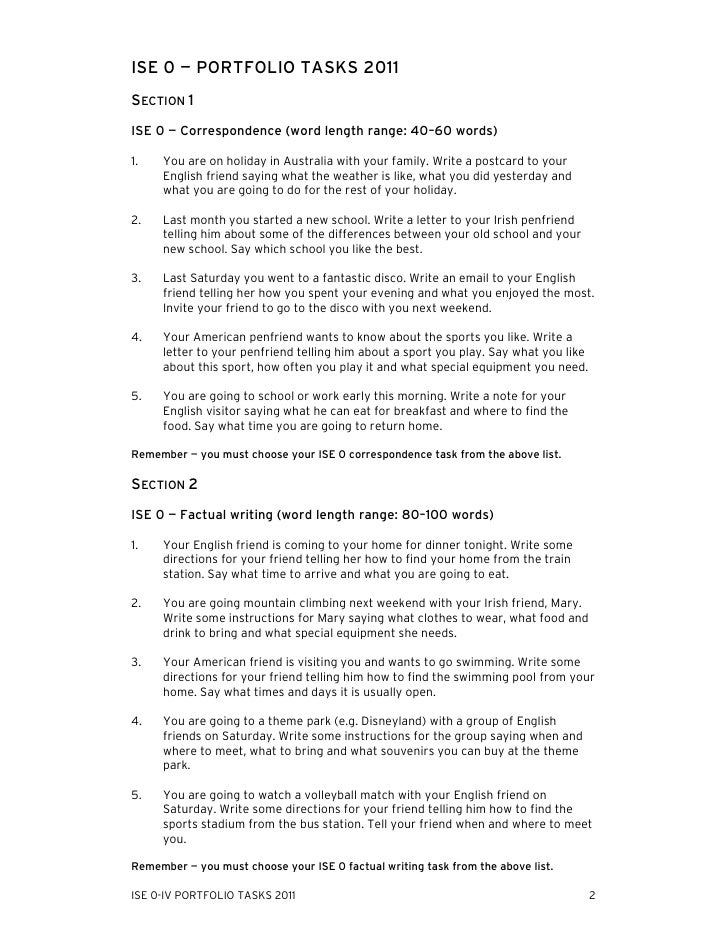 ISE 0 — PORTFOLIO TASKS 2011

SECTION 1

ISE 0 — Correspondence (word length range: 40–60 words)

1. You are on holiday in Australia with your family. Write a postcard to your English friend saying what the weather is like, what you did yesterday and what you are going to do for the rest of your holiday.

2. Last month you started a new school. Write a letter to your Irish penfriend telling him about some of the differences between your old school and your new school. Say which school you like the best.

3. Last Saturday you went to a fantastic disco. Write an email to your English friend telling her how you spent your evening and what you enjoyed the most. Invite your friend to go to the disco with you next weekend.

4. Your American penfriend wants to know about the sports you like. Write a letter to your penfriend telling him about a sport you play. Say what you like about this sport, how often you play it and what special equipment you need.

5. You are going to school or work early this morning. Write a note for your English visitor saying what he can eat for breakfast and where to find the food. Say what time you are going to return home.

Remember — you must choose your ISE 0 correspondence task from the above list.

SECTION 2

ISE 0 — Factual writing (word length range: 80–100 words)

1. Your English friend is coming to your home for dinner tonight. Write some directions for your friend telling her how to find your home from the train station. Say what time to arrive and what you are going to eat.

2. You are going mountain climbing next weekend with your Irish friend, Mary. Write some instructions for Mary saying what clothes to wear, what food and drink to bring and what special equipment she needs.

3. Your American friend is visiting you and wants to go swimming. Write some directions for your friend telling him how to find the swimming pool from your home. Say what times and days it is usually open.

4. You are going to a theme park (e.g. Disneyland) with a group of English friends on Saturday. Write some instructions for the group saying when and where to meet, what to bring and what souvenirs you can buy at the theme park.

5. You are going to watch a volleyball match with your English friend on Saturday. Write some directions for your friend telling him how to find the sports stadium from the bus station. Tell your friend when and where to meet you.

Remember — you must choose your ISE 0 factual writing task from the above list.

ISE 0-IV PORTFOLIO TASKS 2011 2